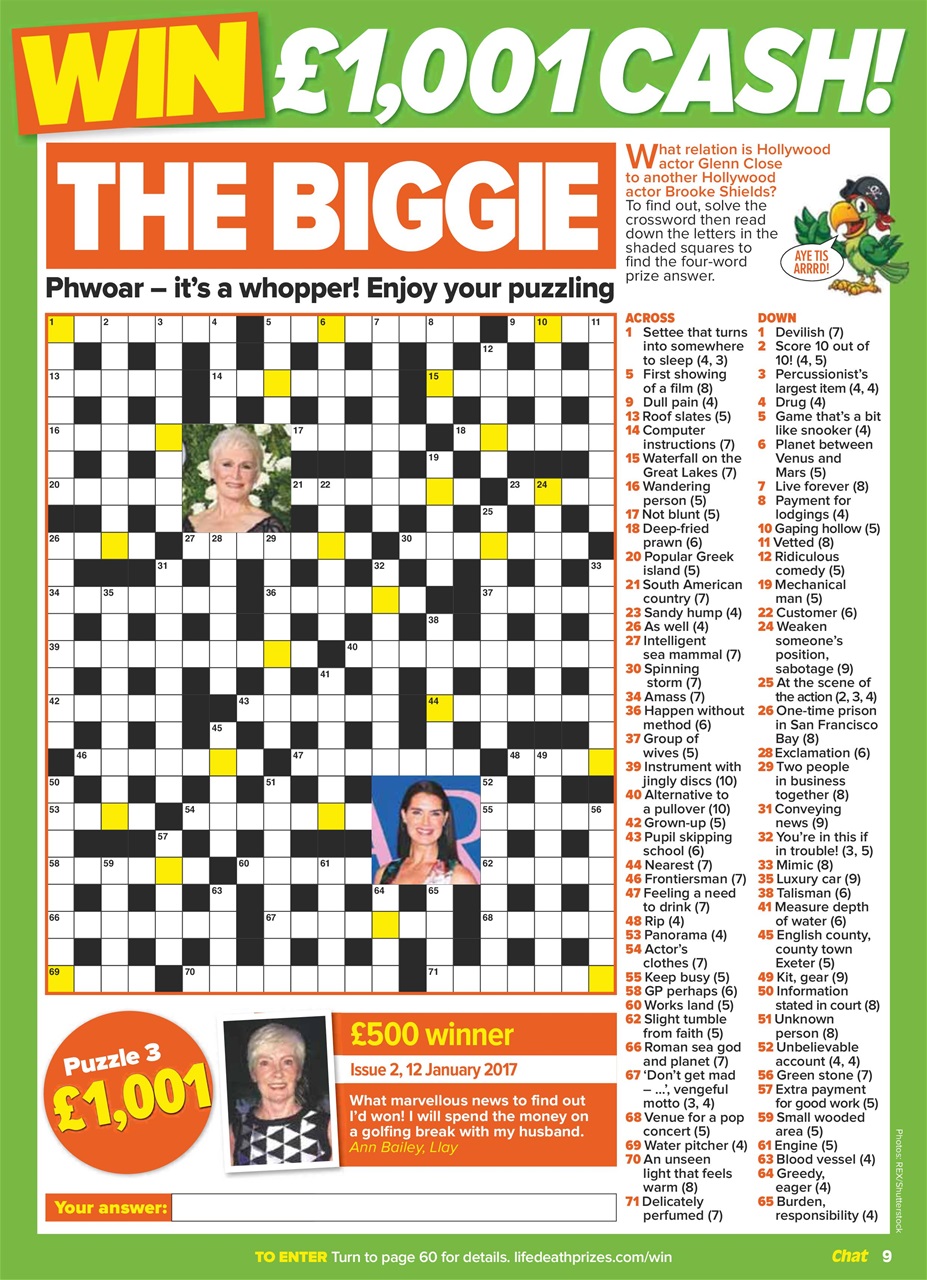 WIN £1,001 CASH!

THE BIGGIE

Phwoar – it's a whopper! Enjoy your puzzling

What relation is Hollywood actor Glenn Close to another Hollywood actor Brooke Shields? To find out, solve the crossword then read down the letters in the shaded squares to find the four-word prize answer.

AYE TIS ARRRD!

1 2 3 4 5 6 7 8 9 10 11 12 13 14 15 16 17 18 19 20 21 22 23 24 25 26 27 28 29 30 31 32 33 34 35 36 37 38 39 40 41 42 43 44 45 46 47 48 49 50 51 52 53 54 55 56 57 58 59 60 61 62 63 64 65 66 67 68 69 70 71

ACROSS
1 Settee that turns into somewhere to sleep (4, 3)
5 First showing of a film (8)
9 Dull pain (4)
13 Roof slates (5)
14 Computer instructions (7)
15 Waterfall on the Great Lakes (7)
16 Wandering person (5)
17 Not blunt (5)
18 Deep-fried prawn (6)
20 Popular Greek island (5)
21 South American country (7)
23 Sandy hump (4)
26 As well (4)
27 Intelligent sea mammal (7)
30 Spinning storm (7)
34 Amass (7)
36 Happen without method (6)
37 Group of wives (5)
39 Instrument with jingly discs (10)
40 Alternative to a pullover (10)
42 Grown-up (5)
43 Pupil skipping school (6)
44 Nearest (7)
46 Frontiersman (7)
47 Feeling a need to drink (7)
48 Rip (4)
53 Panorama (4)
54 Actor's clothes (7)
55 Keep busy (5)
58 GP perhaps (6)
60 Works land (5)
62 Slight tumble from faith (5)
66 Roman sea god and planet (7)
67 'Don't get mad – ...', vengeful motto (3, 4)
68 Venue for a pop concert (5)
69 Water pitcher (4)
70 An unseen light that feels warm (8)
71 Delicately perfumed (7)

DOWN
1 Devilish (7)
2 Score 10 out of 10! (4, 5)
3 Percussionist's largest item (4, 4)
4 Drug (4)
5 Game that's a bit like snooker (4)
6 Planet between Venus and Mars (5)
7 Live forever (8)
8 Payment for lodgings (4)
10 Gaping hollow (5)
11 Vetted (8)
12 Ridiculous comedy (5)
19 Mechanical man (5)
22 Customer (6)
24 Weaken someone's position, sabotage (9)
25 At the scene of the action (2, 3, 4)
26 One-time prison in San Francisco Bay (8)
28 Exclamation (6)
29 Two people in business together (8)
31 Conveying news (9)
32 You're in this if in trouble! (3, 5)
33 Mimic (8)
35 Luxury car (9)
38 Talisman (6)
41 Measure depth of water (6)
45 English county, county town Exeter (5)
49 Kit, gear (9)
50 Information stated in court (8)
51 Unknown person (8)
52 Unbelievable account (4, 4)
56 Green stone (7)
57 Extra payment for good work (5)
59 Small wooded area (5)
61 Engine (5)
63 Blood vessel (4)
64 Greedy, eager (4)
65 Burden, responsibility (4)

Puzzle 3 £1,001

£500 winner
Issue 2, 12 January 2017
What marvellous news to find out I'd won! I will spend the money on a golfing break with my husband.
Ann Bailey, Llay

Your answer:

Photos: REX/Shutterstock

TO ENTER Turn to page 60 for details. lifedeathprizes.com/win

Chat 9